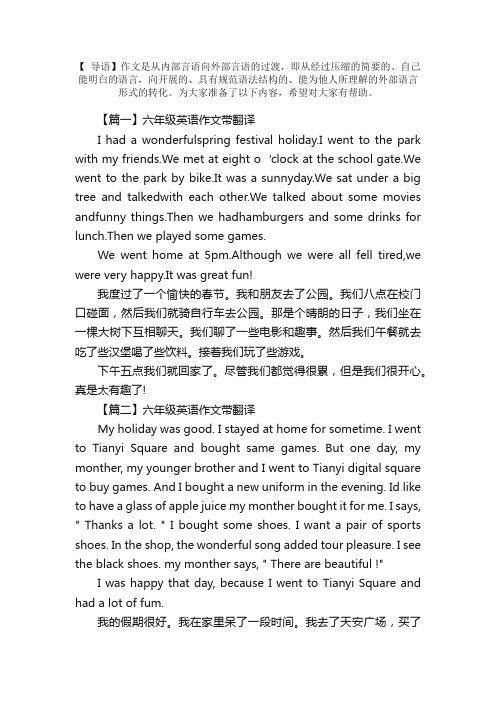 【 导语】作文是从内部言语向外部言语的过渡，即从经过压缩的简要的、自己能明白的语言，向开展的、具有规范语法结构的、能为他人所理解的外部语言形式的转化。为大家准备了以下内容，希望对大家有帮助。

【篇一】六年级英语作文带翻译

I had a wonderfulspring festival holiday.I went to the park with my friends.We met at eight o 'clock at the school gate.We went to the park by bike.It was a sunnyday.We sat under a big tree and talkedwith each other.We talked about some movies andfunny things.Then we hadhamburgers and some drinks for lunch.Then we played some games.

We went home at 5pm.Although we were all fell tired,we were very happy.It was great fun!

我度过了一个愉快的春节。我和朋友去了公园。我们八点在校门口碰面，然后我们就骑自行车去公园。那是个晴朗的日子，我们坐在一棵大树下互相聊天。我们聊了一些电影和趣事。然后我们午餐就去吃了些汉堡喝了些饮料。接着我们玩了些游戏。

下午五点我们就回家了。尽管我们都觉得很累，但是我们很开心。真是太有趣了!

【篇二】六年级英语作文带翻译

My holiday was good. I stayed at home for sometime. I went to Tianyi Square and bought same games. But one day, my monther, my younger brother and I went to Tianyi digital square to buy games. And I bought a new uniform in the evening. Id like to have a glass of apple juice my monther bought it for me. I says, " Thanks a lot. " I bought some shoes. I want a pair of sports shoes. In the shop, the wonderful song added tour pleasure. I see the black shoes. my monther says, " There are beautiful !"

I was happy that day, because I went to Tianyi Square and had a lot of fum.

我的假期很好。我在家里呆了一段时间。我去了天安广场，买了